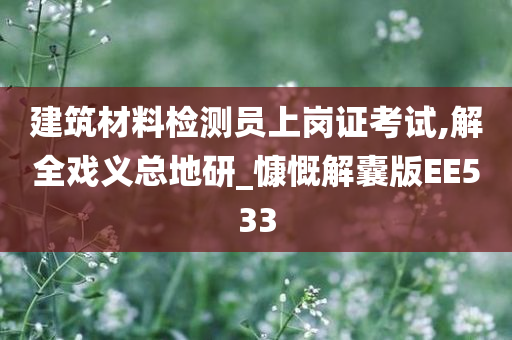 建筑材料检测员上岗证考试,解全戏义总地研_慷慨解囊版EE533